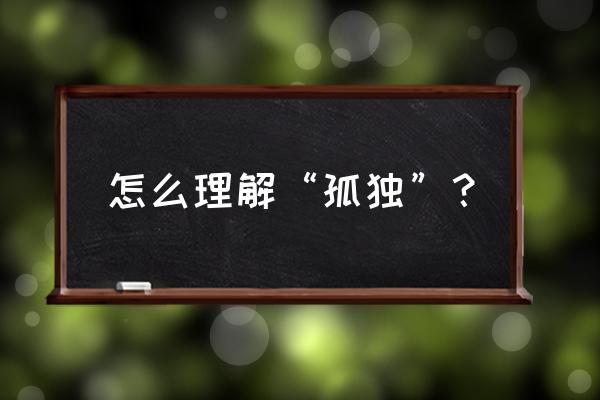 怎么理解“孤独”？